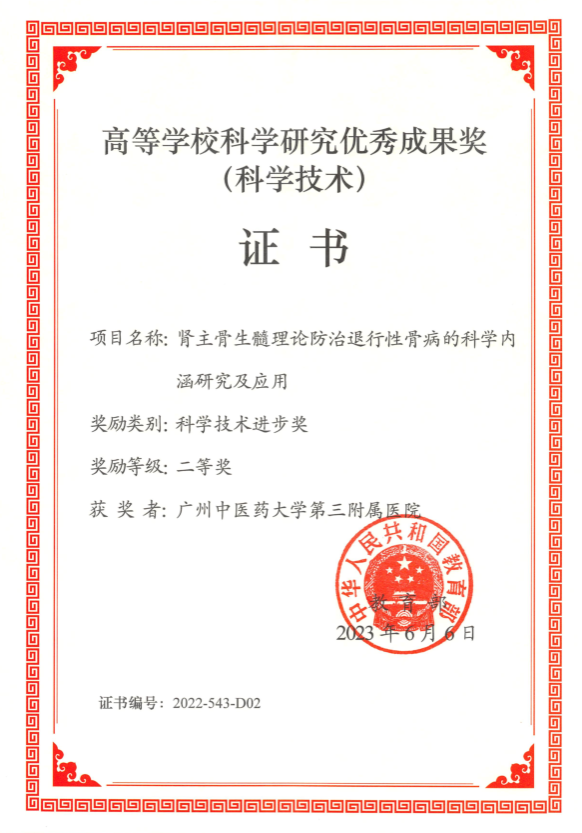 高等学校科学研究优秀成果奖
（科学技术）

证 书

项目名称：肾主骨生髓理论防治退行性骨病的科学内涵研究及应用

奖励类别：科学技术进步奖

奖励等级：二等奖

获 奖 者：广州中医药大学第三附属医院

中华人民共和国教育部

教 育 部

2023 年 6 月 6 日

证书编号：2022-543-D02